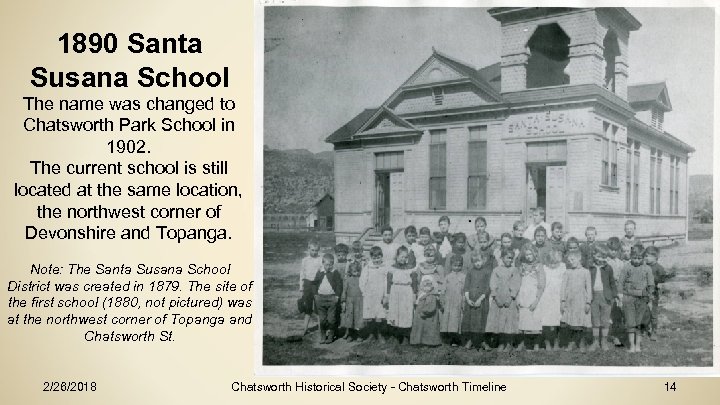 1890 Santa Susana School

The name was changed to Chatsworth Park School in 1902.
The current school is still located at the same location, the northwest corner of Devonshire and Topanga.

Note: The Santa Susana School District was created in 1879. The site of the first school (1880, not pictured) was at the northwest corner of Topanga and Chatsworth St.

SANTA SUSANA SCHOOL

2/26/2018 Chatsworth Historical Society - Chatsworth Timeline 14